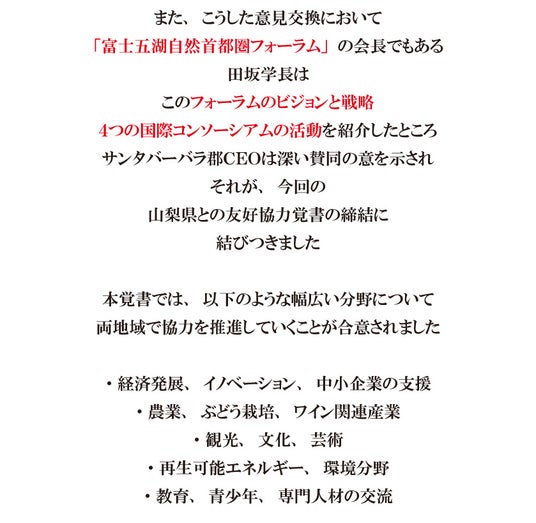 また、こうした意見交換において
「富士五湖自然首都圏フォーラム」の会長でもある
田坂学長は
このフォーラムのビジョンと戦略
4つの国際コンソーシアムの活動を紹介したところ
サンタバーバラ郡CEOは深い賛同の意を示され
それが、今回の
山梨県との友好協力覚書の締結に
結びつきました

本覚書では、以下のような幅広い分野について
両地域で協力を推進していくことが合意されました

・経済発展、イノベーション、中小企業の支援
・農業、ぶどう栽培、ワイン関連産業
・観光、文化、芸術
・再生可能エネルギー、環境分野
・教育、青少年、専門人材の交流